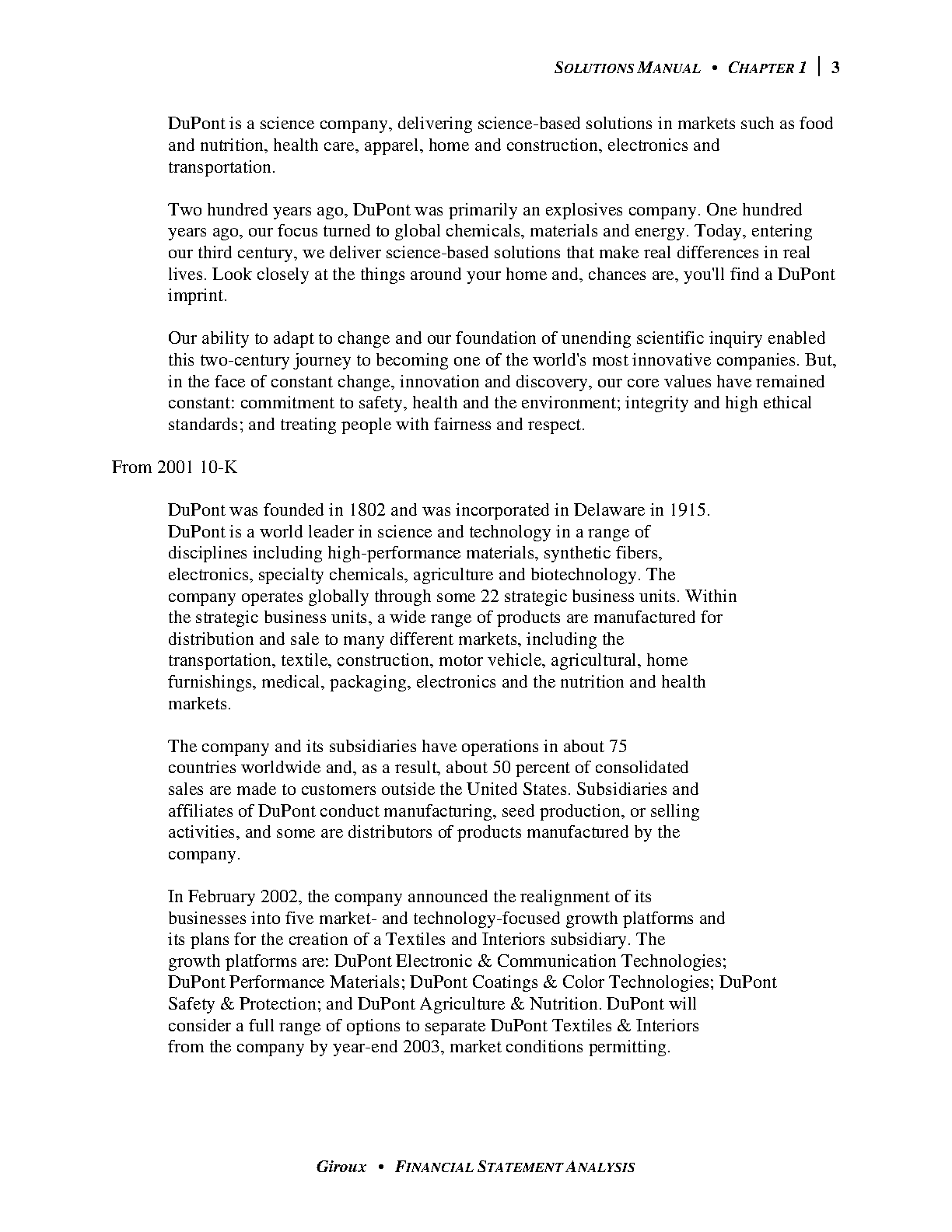 SOLUTIONS MANUAL • CHAPTER 1 | 3

DuPont is a science company, delivering science-based solutions in markets such as food and nutrition, health care, apparel, home and construction, electronics and transportation.

Two hundred years ago, DuPont was primarily an explosives company. One hundred years ago, our focus turned to global chemicals, materials and energy. Today, entering our third century, we deliver science-based solutions that make real differences in real lives. Look closely at the things around your home and, chances are, you'll find a DuPont imprint.

Our ability to adapt to change and our foundation of unending scientific inquiry enabled this two-century journey to becoming one of the world's most innovative companies. But, in the face of constant change, innovation and discovery, our core values have remained constant: commitment to safety, health and the environment; integrity and high ethical standards; and treating people with fairness and respect.

From 2001 10-K

DuPont was founded in 1802 and was incorporated in Delaware in 1915. DuPont is a world leader in science and technology in a range of disciplines including high-performance materials, synthetic fibers, electronics, specialty chemicals, agriculture and biotechnology. The company operates globally through some 22 strategic business units. Within the strategic business units, a wide range of products are manufactured for distribution and sale to many different markets, including the transportation, textile, construction, motor vehicle, agricultural, home furnishings, medical, packaging, electronics and the nutrition and health markets.

The company and its subsidiaries have operations in about 75 countries worldwide and, as a result, about 50 percent of consolidated sales are made to customers outside the United States. Subsidiaries and affiliates of DuPont conduct manufacturing, seed production, or selling activities, and some are distributors of products manufactured by the company.

In February 2002, the company announced the realignment of its businesses into five market- and technology-focused growth platforms and its plans for the creation of a Textiles and Interiors subsidiary. The growth platforms are: DuPont Electronic & Communication Technologies; DuPont Performance Materials; DuPont Coatings & Color Technologies; DuPont Safety & Protection; and DuPont Agriculture & Nutrition. DuPont will consider a full range of options to separate DuPont Textiles & Interiors from the company by year-end 2003, market conditions permitting.

Giroux • FINANCIAL STATEMENT ANALYSIS